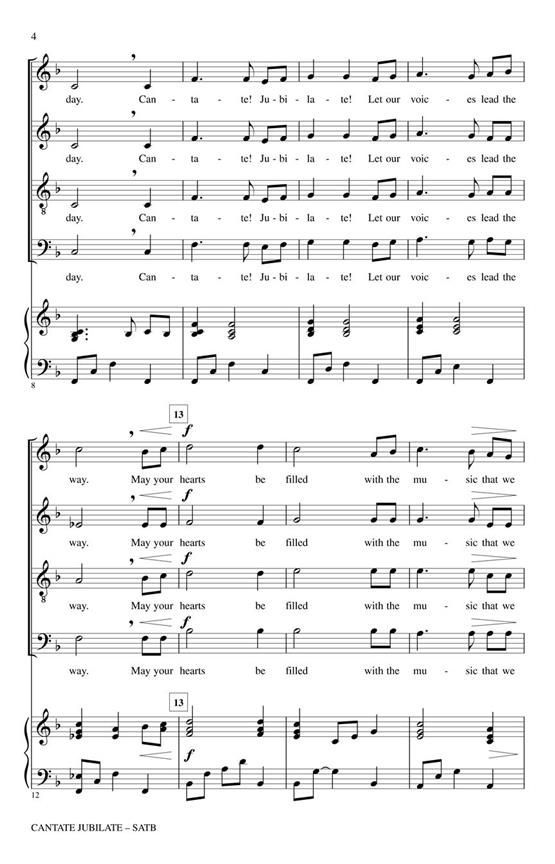 4

day. Can - ta - te! Ju - bi - la - te! Let our voic - es lead the

day. Can - ta - te! Ju - bi - la - te! Let our voic - es lead the

day. Can - ta - te! Ju - bi - la - te! Let our voic - es lead the

day. Can - ta - te! Ju - bi - la - te! Let our voic - es lead the

8

13

f

way. May your hearts be filled with the mu - sic that we

f

way. May your hearts be filled with the mu - sic that we

f

way. May your hearts be filled with the mu - sic that we

f

way. May your hearts be filled with the mu - sic that we

13

f

12

CANTATE JUBILATE – SATB